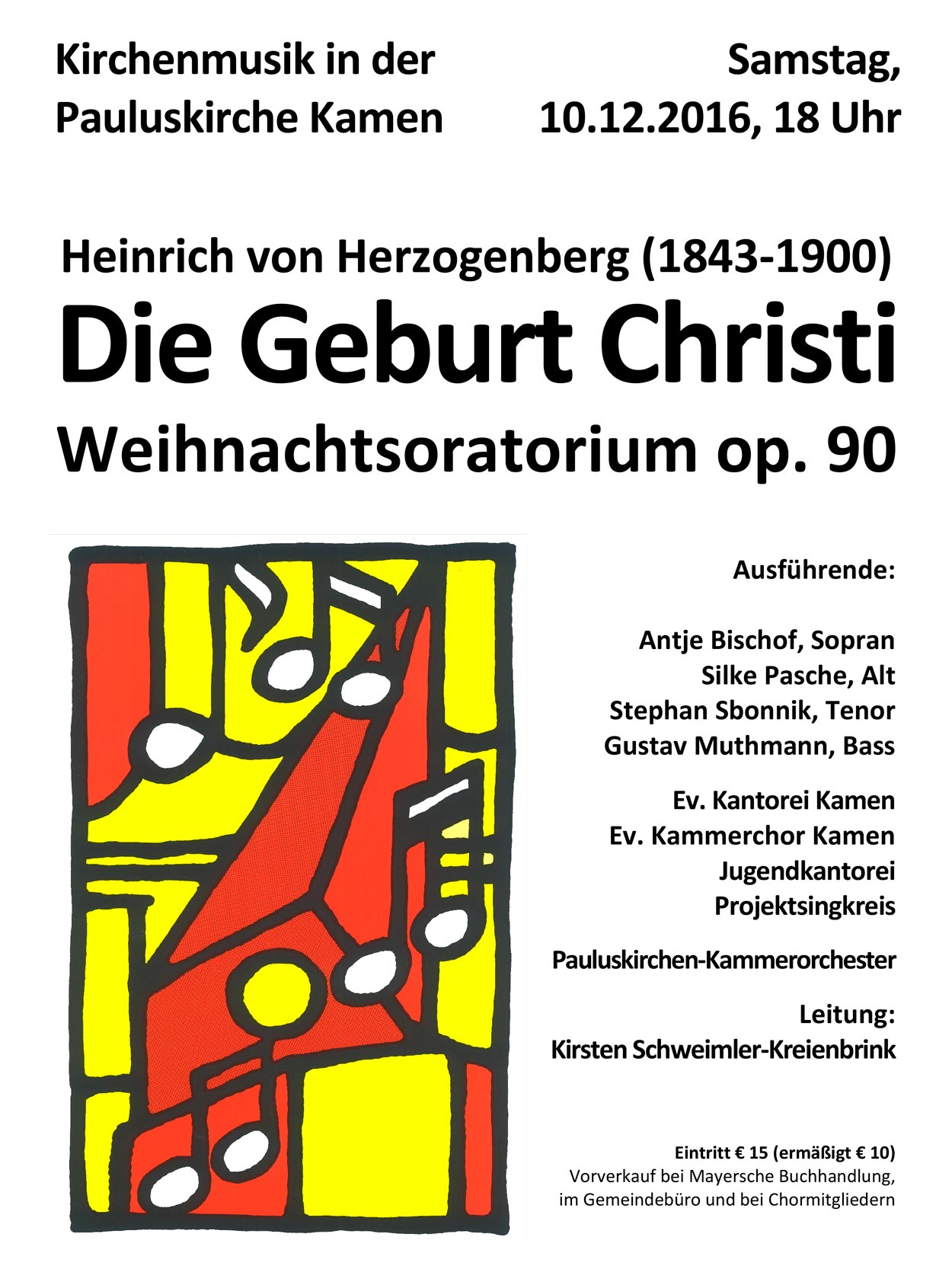 Kirchenmusik in der Pauluskirche Kamen

Samstag, 10.12.2016, 18 Uhr

Heinrich von Herzogenberg (1843-1900)
Die Geburt Christi
Weihnachtsoratorium op. 90

Ausführende:

Antje Bischof, Sopran
Silke Pasche, Alt
Stephan Sbonnik, Tenor
Gustav Muthmann, Bass

Ev. Kantorei Kamen
Ev. Kammerchor Kamen
Jugendkantorei
Projektsingkreis

Pauluskirchen-Kammerorchester

Leitung:
Kirsten Schweimler-Kreienbrink

Eintritt € 15 (ermäßigt € 10)
Vorverkauf bei Mayersche Buchhandlung, im Gemeindebüro und bei Chormitgliedern